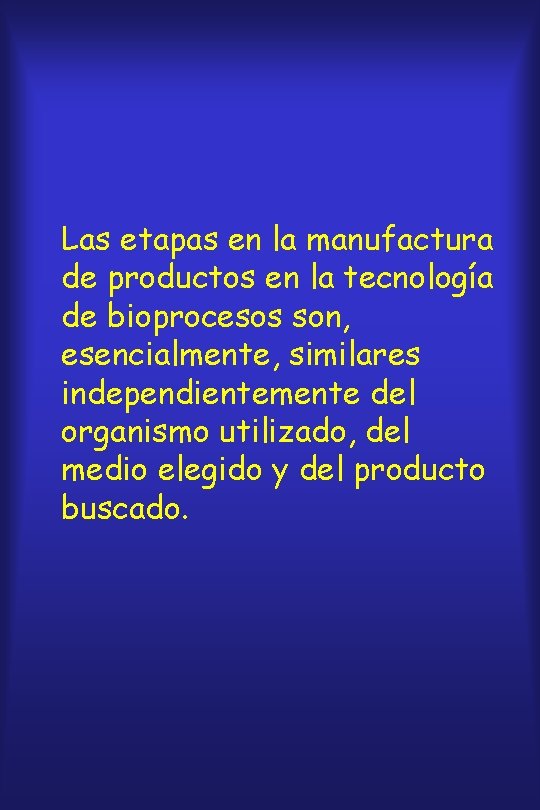 Las etapas en la manufactura de productos en la tecnología de bioprocesos son, esencialmente, similares independientemente del organismo utilizado, del medio elegido y del producto buscado.